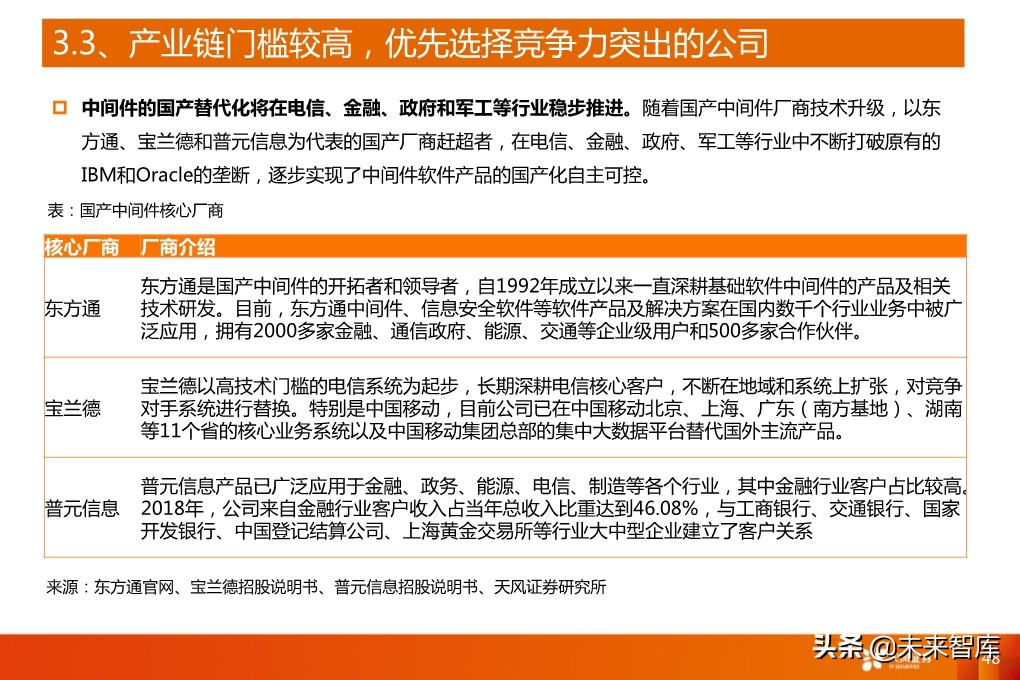 3.3、产业链门槛较高，优先选择竞争力突出的公司

中间件的国产替代化将在电信、金融、政府和军工等行业稳步推进。随着国产中间件厂商技术升级，以东方通、宝兰德和普元信息为代表的国产厂商赶超者，在电信、金融、政府、军工等行业中不断打破原有的IBM和Oracle的垄断，逐步实现了中间件软件产品的国产化自主可控。

表：国产中间件核心厂商

| 核心厂商 | 厂商介绍 |
|---|---|
| 东方通 | 东方通是国产中间件的开拓者和领导者，自1992年成立以来一直深耕基础软件中间件的产品及相关技术研发。目前，东方通中间件、信息安全软件等软件产品及解决方案在国内数千个行业业务中被广泛应用，拥有2000多家金融、通信政府、能源、交通等企业级用户和500多家合作伙伴。 |
| 宝兰德 | 宝兰德以高技术门槛的电信系统为起步，长期深耕电信核心客户，不断在地域和系统上扩张，对竞争对手系统进行替换。特别是中国移动，目前公司已在中国移动北京、上海、广东（南方基地）、湖南等11个省的核心业务系统以及中国移动集团总部的集中大数据平台替代国外主流产品。 |
| 普元信息 | 普元信息产品已广泛应用于金融、政务、能源、电信、制造等各个行业，其中金融行业客户占比较高。2018年，公司来自金融行业客户收入占当年总收入比重达到46.08%，与工商银行、交通银行、国家开发银行、中国登记结算公司、上海黄金交易所等行业大中型企业建立了客户关系 |

来源：东方通官网、宝兰德招股说明书、普元信息招股说明书、天风证券研究所

头条 @未来智库

48